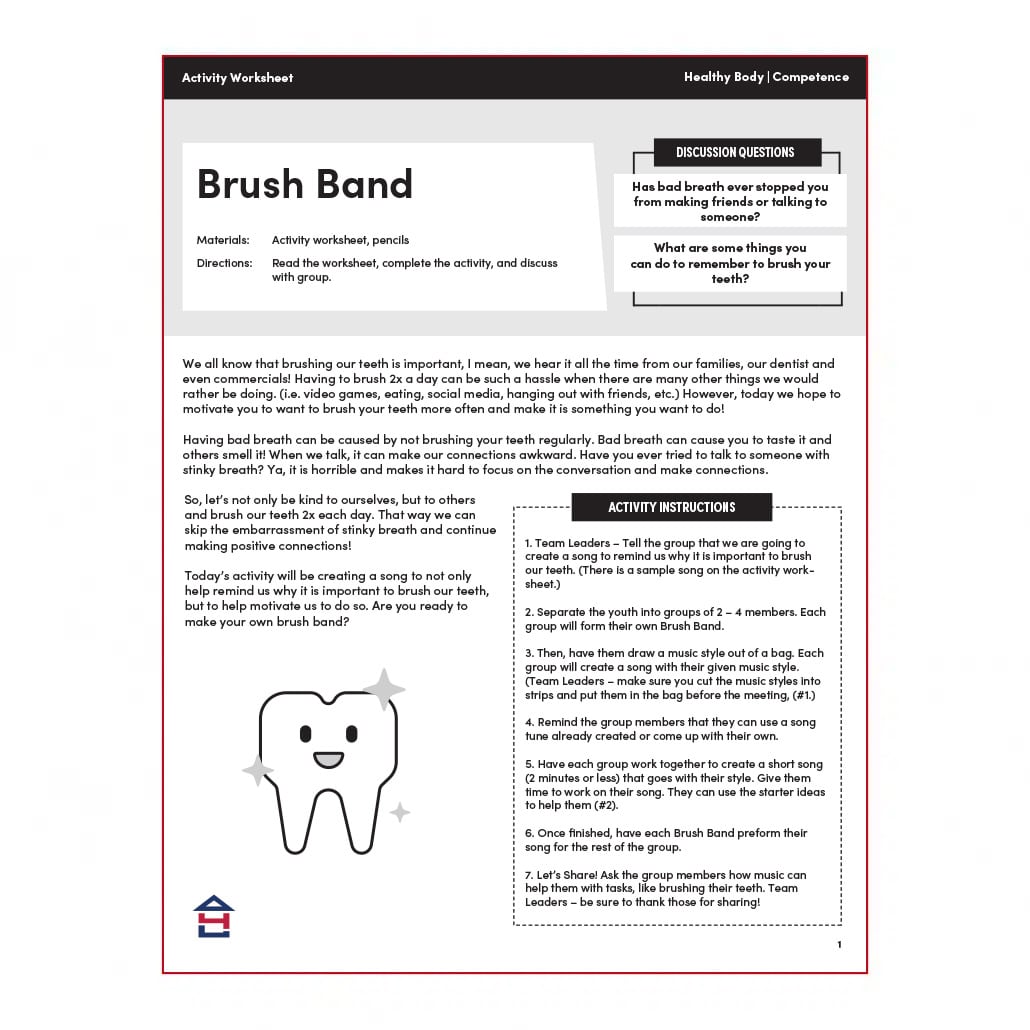 Activity Worksheet

Healthy Body | Competence

Brush Band

Materials: Activity worksheet, pencils

Directions: Read the worksheet, complete the activity, and discuss with group.

DISCUSSION QUESTIONS

Has bad breath ever stopped you from making friends or talking to someone?

What are some things you can do to remember to brush your teeth?

We all know that brushing our teeth is important, I mean, we hear it all the time from our families, our dentist and even commercials! Having to brush 2x a day can be such a hassle when there are many other things we would rather be doing. (i.e. video games, eating, social media, hanging out with friends, etc.) However, today we hope to motivate you to want to brush your teeth more often and make it is something you want to do!

Having bad breath can be caused by not brushing your teeth regularly. Bad breath can cause you to taste it and others smell it! When we talk, it can make our connections awkward. Have you ever tried to talk to someone with stinky breath? Ya, it is horrible and makes it hard to focus on the conversation and make connections.

So, let's not only be kind to ourselves, but to others and brush our teeth 2x each day. That way we can skip the embarrassment of stinky breath and continue making positive connections!

Today's activity will be creating a song to not only help remind us why it is important to brush our teeth, but to help motivate us to do so. Are you ready to make your own brush band?

ACTIVITY INSTRUCTIONS

1. Team Leaders – Tell the group that we are going to create a song to remind us why it is important to brush our teeth. (There is a sample song on the activity worksheet.)

2. Separate the youth into groups of 2 – 4 members. Each group will form their own Brush Band.

3. Then, have them draw a music style out of a bag. Each group will create a song with their given music style. (Team Leaders – make sure you cut the music styles into strips and put them in the bag before the meeting, (#1.)

4. Remind the group members that they can use a song tune already created or come up with their own.

5. Have each group work together to create a short song (2 minutes or less) that goes with their style. Give them time to work on their song. They can use the starter ideas to help them (#2).

6. Once finished, have each Brush Band preform their song for the rest of the group.

7. Let's Share! Ask the group members how music can help them with tasks, like brushing their teeth. Team Leaders – be sure to thank those for sharing!

1